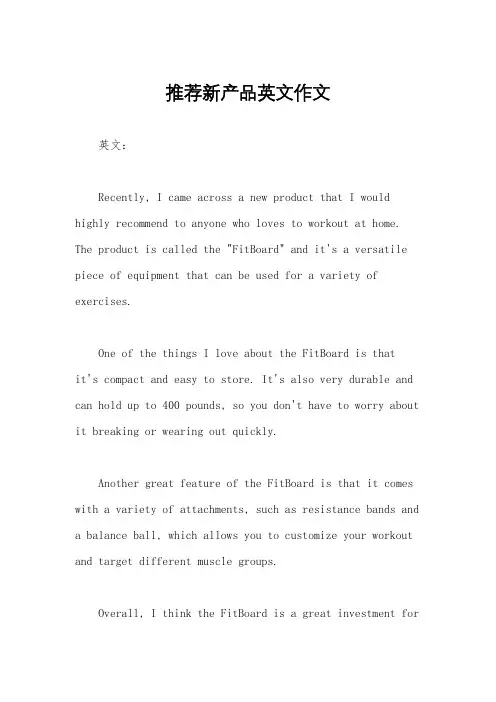 推荐新产品英文作文

英文：

Recently, I came across a new product that I would highly recommend to anyone who loves to workout at home. The product is called the "FitBoard" and it's a versatile piece of equipment that can be used for a variety of exercises.

One of the things I love about the FitBoard is that it's compact and easy to store. It's also very durable and can hold up to 400 pounds, so you don't have to worry about it breaking or wearing out quickly.

Another great feature of the FitBoard is that it comes with a variety of attachments, such as resistance bands and a balance ball, which allows you to customize your workout and target different muscle groups.

Overall, I think the FitBoard is a great investment for